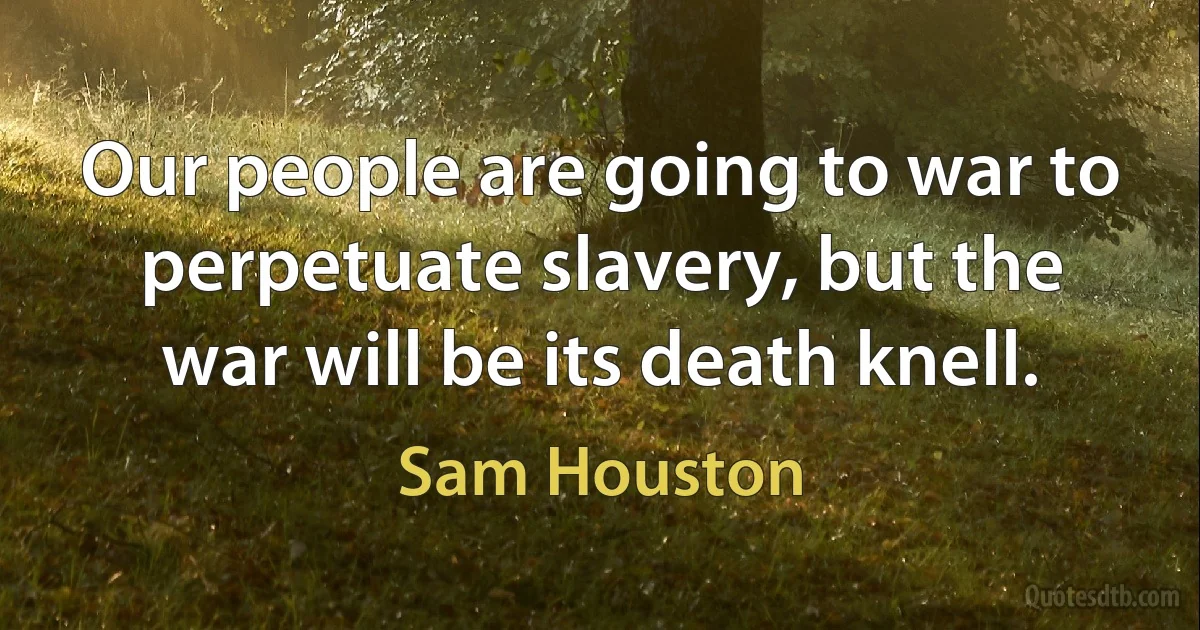 Our people are going to war to perpetuate slavery, but the war will be its death knell.

Sam Houston

Quotesdtb.com